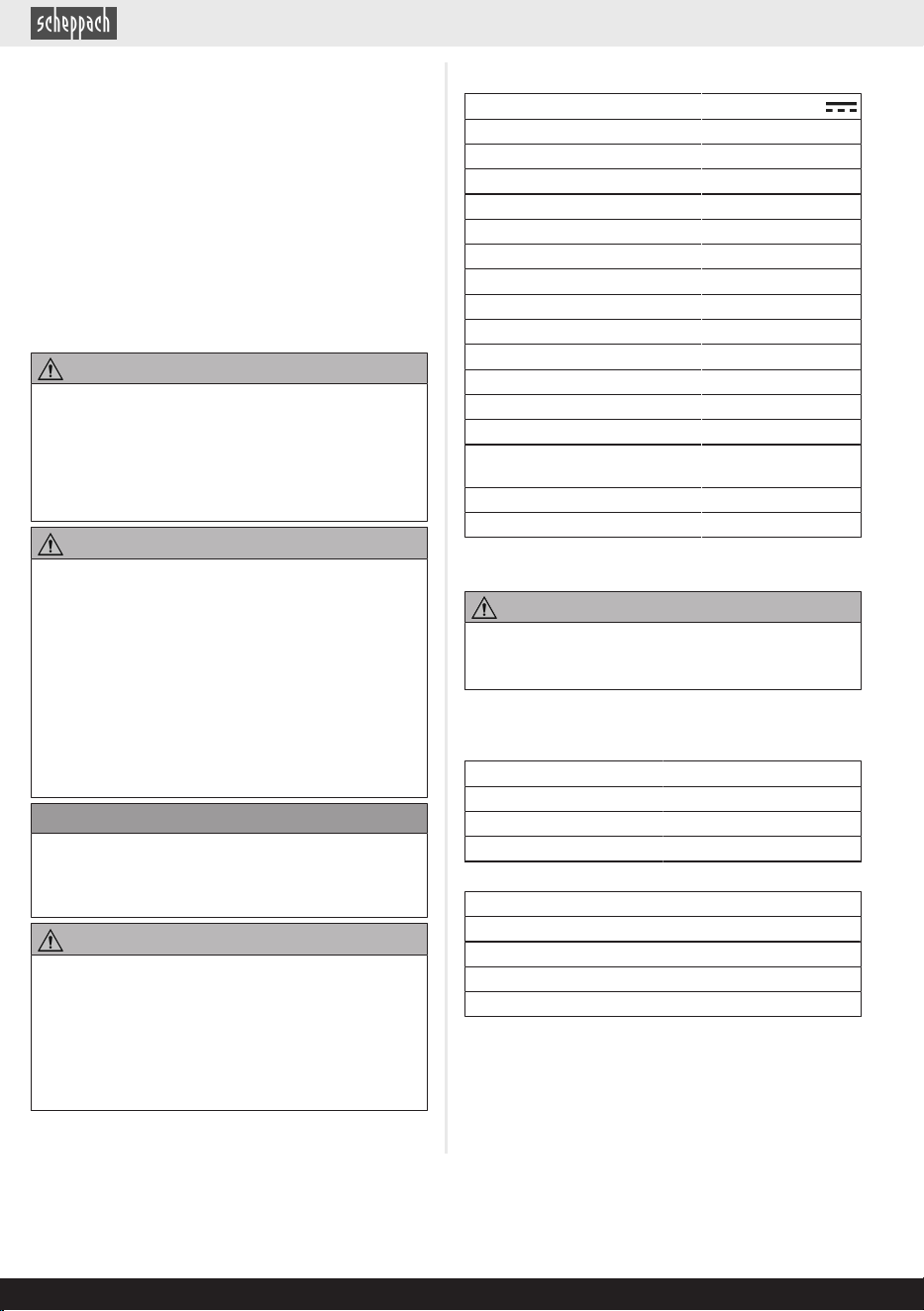 scheppach